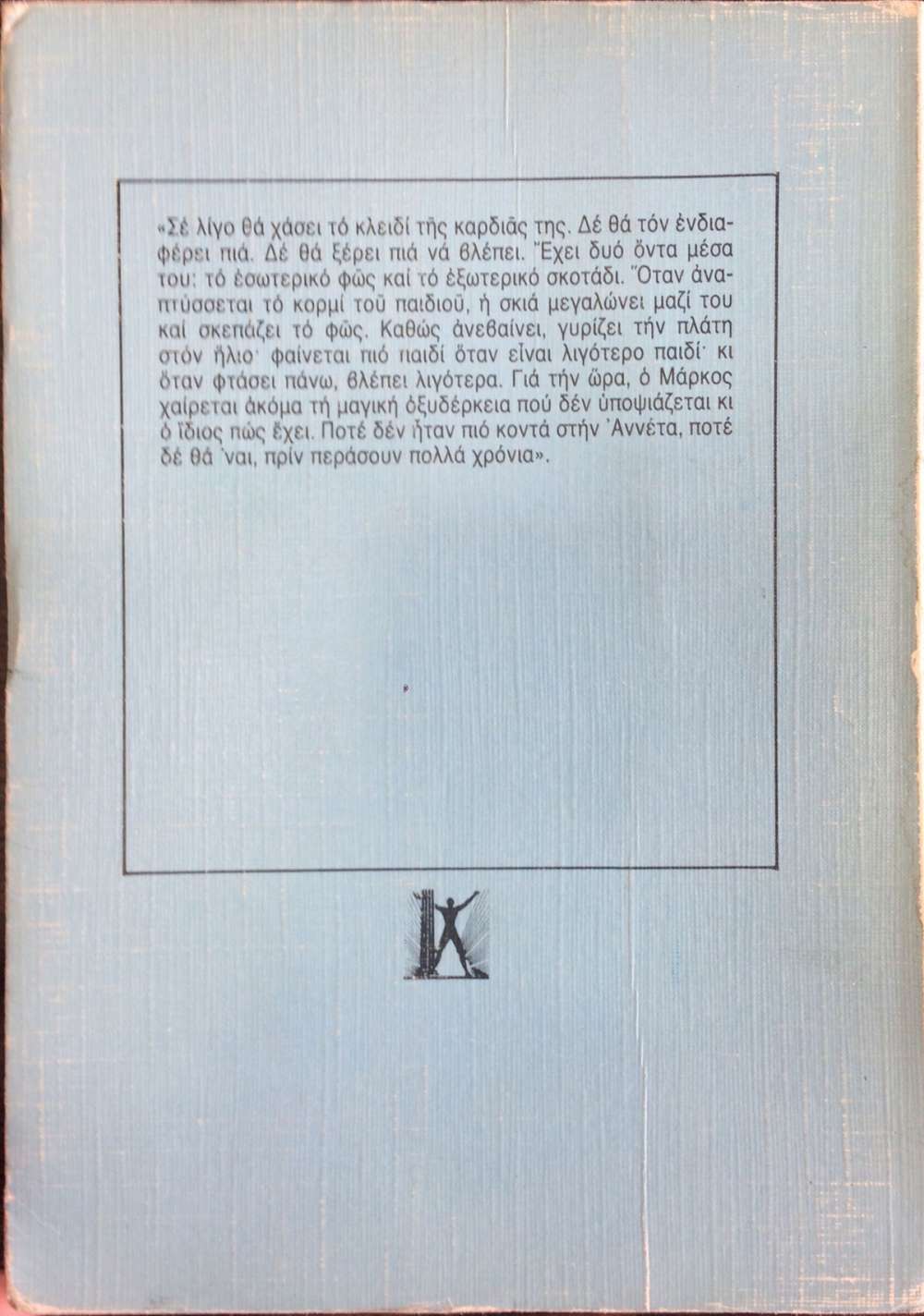 «Σέ λίγο θά χάσει τό κλειδί τῆς καρδιᾶς της. Δέ θά τόν ἐνδιαφέρει πιά. Δέ θά ξέρει πιά νά βλέπει. Ἔχει δυό ὄντα μέσα του: τό ἐσωτερικό φῶς καί τό ἐξωτερικό σκοτάδι. Ὅταν ἀναπτύσσεται τό κορμί τοῦ παιδιοῦ, ἡ σκιά μεγαλώνει μαζί του καί σκεπάζει τό φῶς. Καθώς ἀνεβαίνει, γυρίζει τήν πλάτη στόν ἥλιο· φαίνεται πιό παιδί ὅταν εἶναι λιγότερο παιδί· κι ὅταν φτάσει πάνω, βλέπει λιγότερα. Γιά τήν ὥρα, ὁ Μάρκος χαίρεται ἀκόμα τή μαγική ὀξυδέρκεια πού δέν ὑποψιάζεται κι ὁ ἴδιος πώς ἔχει. Ποτέ δέν ἦταν πιό κοντά στήν Ἀννέτα, ποτέ δέ θά 'ναι, πρίν περάσουν πολλά χρόνια».